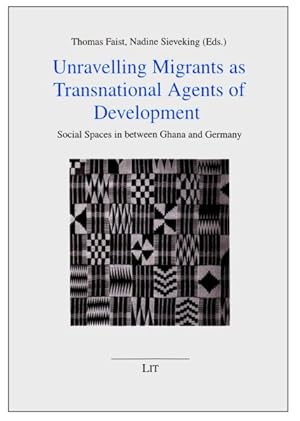 Thomas Faist, Nadine Sieveking (Eds.)

Unravelling Migrants as Transnational Agents of Development

Social Spaces in between Ghana and Germany

LIT